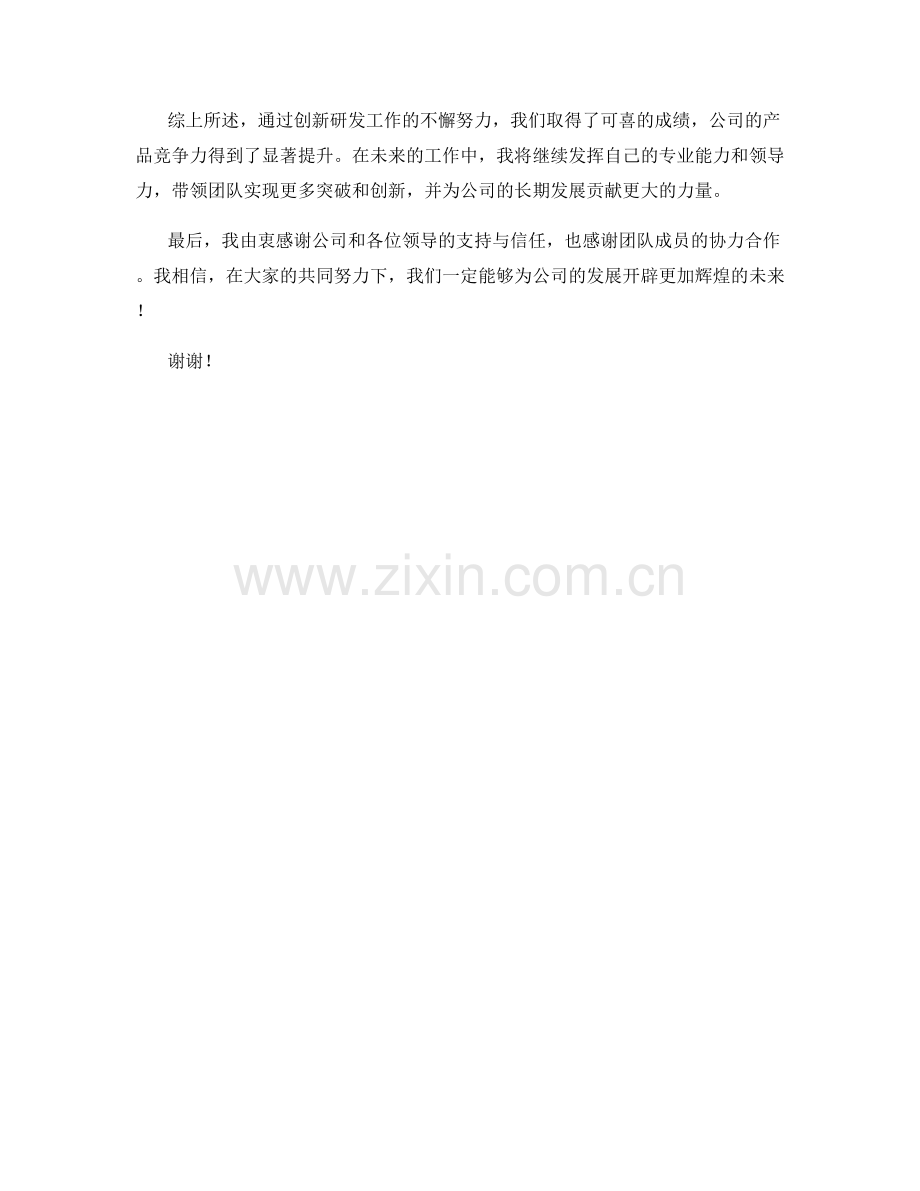 综上所述，通过创新研发工作的不懈努力，我们取得了可喜的成绩，公司的产品竞争力得到了显著提升。在未来的工作中，我将继续发挥自己的专业能力和领导力，带领团队实现更多突破和创新，并为公司的长期发展贡献更大的力量。

最后，我由衷感谢公司和各位领导的支持与信任，也感谢团队成员的协力合作。我相信，在大家的共同努力下，我们一定能够为公司的发展开辟更加辉煌的未来！

谢谢！

www.zixin.com.cn